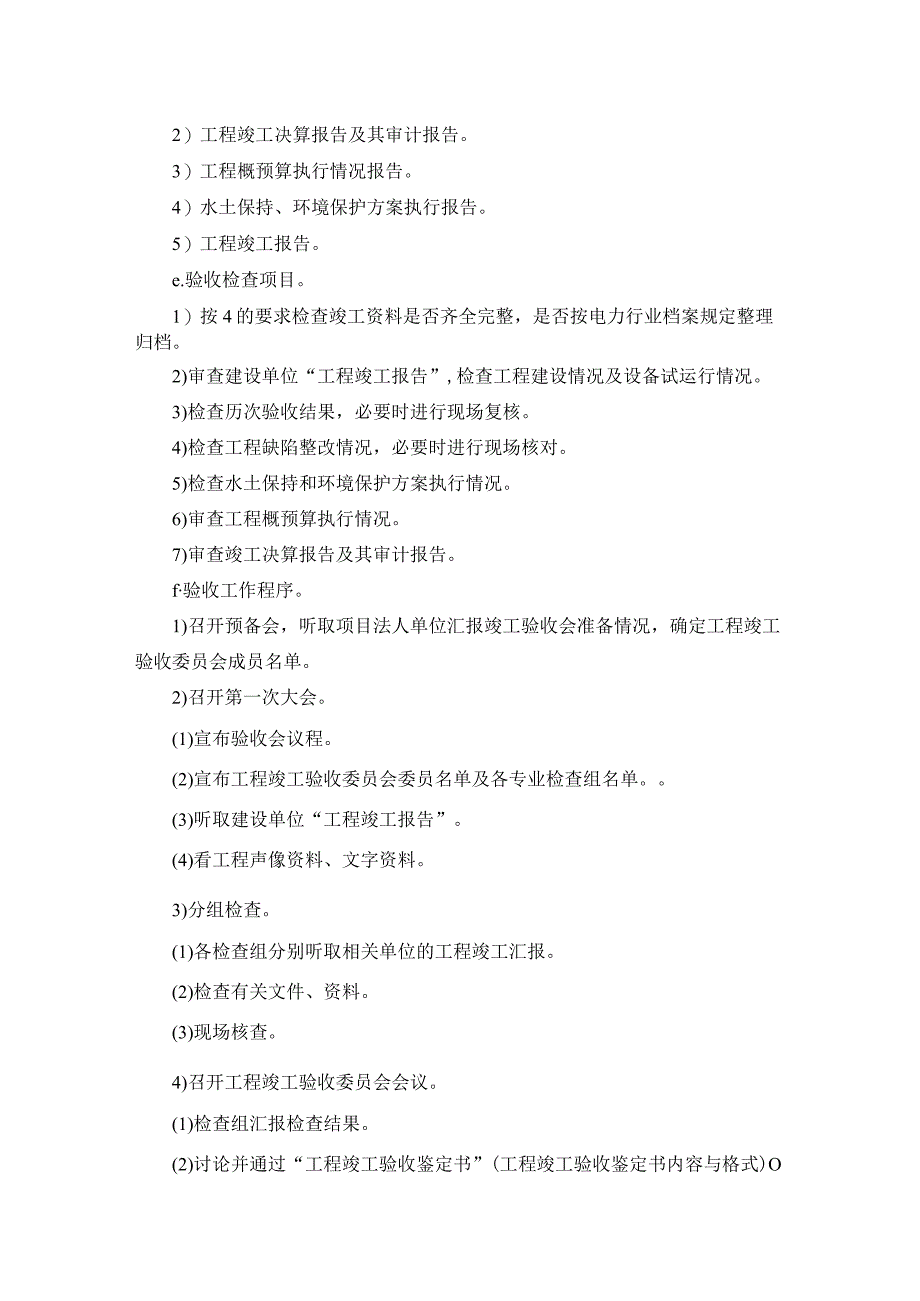 2）工程竣工决算报告及其审计报告。

3）工程概预算执行情况报告。

4）水土保持、环境保护方案执行报告。

5）工程竣工报告。

e.验收检查项目。

1）按4的要求检查竣工资料是否齐全完整，是否按电力行业档案规定整理归档。

2)审查建设单位“工程竣工报告”，检查工程建设情况及设备试运行情况。

3)检查历次验收结果，必要时进行现场复核。

4)检查工程缺陷整改情况，必要时进行现场核对。

5)检查水土保持和环境保护方案执行情况。

6)审查工程概预算执行情况。

7)审查竣工决算报告及其审计报告。

f·验收工作程序。

1)召开预备会，听取项目法人单位汇报竣工验收会准备情况，确定工程竣工验收委员会成员名单。

2)召开第一次大会。

(1)宣布验收会议程。

(2)宣布工程竣工验收委员会委员名单及各专业检查组名单。。

(3)听取建设单位“工程竣工报告”。

(4)看工程声像资料、文字资料。

3)分组检查。

(1)各检查组分别听取相关单位的工程竣工汇报。

(2)检查有关文件、资料。

(3)现场核查。

4)召开工程竣工验收委员会会议。

(1)检查组汇报检查结果。

(2)讨论并通过“工程竣工验收鉴定书”(工程竣工验收鉴定书内容与格式)O